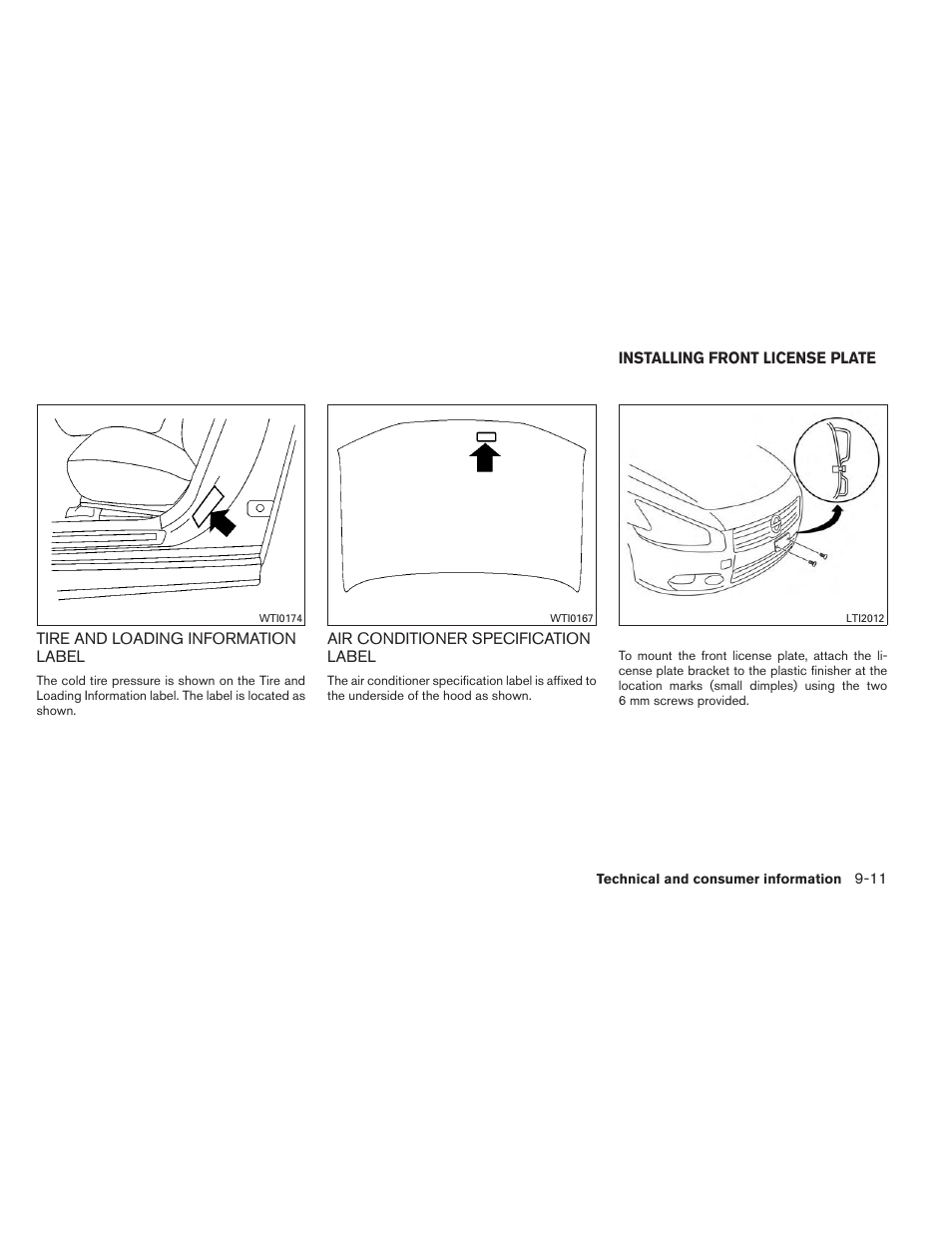 WTI0174

TIRE AND LOADING INFORMATION LABEL

The cold tire pressure is shown on the Tire and Loading Information label. The label is located as shown.

WTI0167

AIR CONDITIONER SPECIFICATION LABEL

The air conditioner specification label is affixed to the underside of the hood as shown.

INSTALLING FRONT LICENSE PLATE

LTI2012

To mount the front license plate, attach the license plate bracket to the plastic finisher at the location marks (small dimples) using the two 6 mm screws provided.

Technical and consumer information 9-11